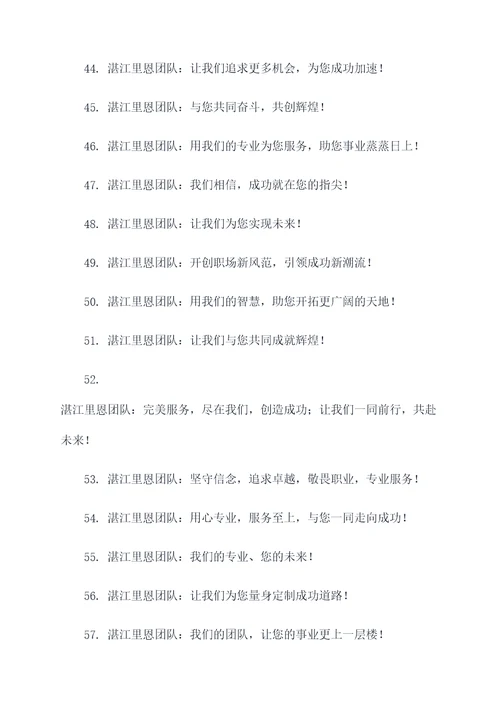 44. 湛江里恩团队：让我们追求更多机会，为您成功加速！

45. 湛江里恩团队：与您共同奋斗，共创辉煌！

46. 湛江里恩团队：用我们的专业为您服务，助您事业蒸蒸日上！

47. 湛江里恩团队：我们相信，成功就在您的指尖！

48. 湛江里恩团队：让我们为您实现未来！

49. 湛江里恩团队：开创职场新风范，引领成功新潮流！

50. 湛江里恩团队：用我们的智慧，助您开拓更广阔的天地！

51. 湛江里恩团队：让我们与您共同成就辉煌！

52.

湛江里恩团队：完美服务，尽在我们，创造成功；让我们一同前行，共赴未来！

53. 湛江里恩团队：坚守信念，追求卓越，敬畏职业，专业服务！

54. 湛江里恩团队：用心专业，服务至上，与您一同走向成功！

55. 湛江里恩团队：我们的专业、您的未来！

56. 湛江里恩团队：让我们为您量身定制成功道路！

57. 湛江里恩团队：我们的团队，让您的事业更上一层楼！